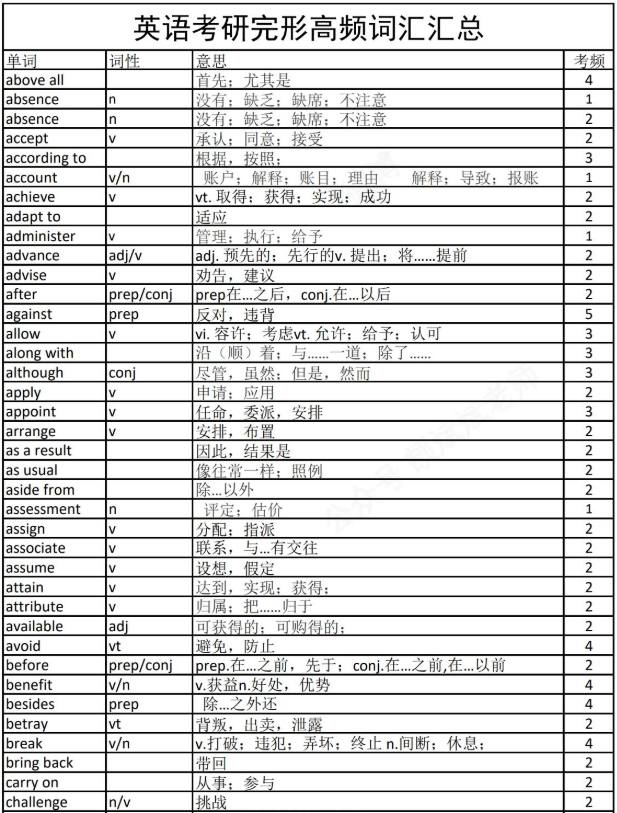 英语考研完形高频词汇汇总

| 单词 | 词性 | 意思 | 考频 |
|---|---|---|---|
| above all | | 首先；尤其是 | 4 |
| absence | n | 没有；缺乏；缺席；不注意 | 1 |
| absence | n | 没有；缺乏；缺席；不注意 | 2 |
| accept | v | 承认；同意；接受 | 2 |
| according to | | 根据，按照； | 3 |
| account | v/n | 账户；解释；账目；理由　　解释；导致；报账 | 1 |
| achieve | v | vt. 取得；获得；实现；成功 | 2 |
| adapt to | | 适应 | 2 |
| administer | v | 管理；执行；给予 | 1 |
| advance | adj/v | adj. 预先的；先行的v. 提出；将……提前 | 2 |
| advise | v | 劝告，建议 | 2 |
| after | prep/conj | prep在…之后，conj.在…以后 | 2 |
| against | prep | 反对，违背 | 5 |
| allow | v | vi. 容许；考虑vt. 允许；给予；认可 | 3 |
| along with | | 沿（顺）着；与……一道；除了…… | 3 |
| although | conj | 尽管，虽然；但是，然而 | 3 |
| apply | v | 申请；应用 | 2 |
| appoint | v | 任命，委派，安排 | 3 |
| arrange | v | 安排，布置 | 2 |
| as a result | | 因此，结果是 | 2 |
| as usual | | 像往常一样；照例 | 2 |
| aside from | | 除…以外 | 2 |
| assessment | n | 评定；估价 | 1 |
| assign | v | 分配；指派 | 2 |
| associate | v | 联系，与…有交往 | 2 |
| assume | v | 设想，假定 | 2 |
| attain | v | 达到，实现；获得； | 2 |
| attribute | v | 归属；把……归于 | 2 |
| available | adj | 可获得的；可购得的； | 2 |
| avoid | vt | 避免，防止 | 4 |
| before | prep/conj | prep.在…之前，先于；conj.在…之前,在…以前 | 2 |
| benefit | v/n | v.获益n.好处，优势 | 4 |
| besides | prep | 除…之外还 | 4 |
| betray | vt | 背叛，出卖，泄露 | 2 |
| break | v/n | v.打破；违犯；弄坏；终止 n.间断；休息； | 4 |
| bring back | | 带回 | 2 |
| carry on | | 从事；参与 | 2 |
| challenge | n/v | 挑战 | 2 |